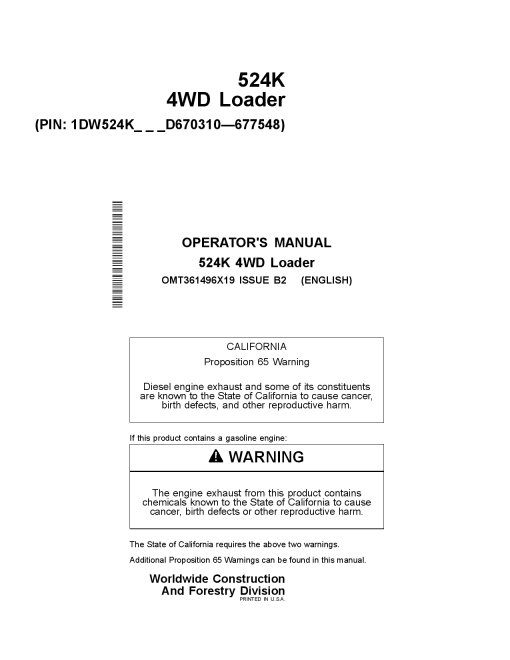 524K
4WD Loader
(PIN: 1DW524K_ _ _D670310—677548)

OPERATOR'S MANUAL
524K 4WD Loader
OMT361496X19 ISSUE B2 (ENGLISH)

CALIFORNIA
Proposition 65 Warning

Diesel engine exhaust and some of its constituents are known to the State of California to cause cancer, birth defects, and other reproductive harm.

If this product contains a gasoline engine:

WARNING

The engine exhaust from this product contains chemicals known to the State of California to cause cancer, birth defects or other reproductive harm.

The State of California requires the above two warnings.

Additional Proposition 65 Warnings can be found in this manual.

Worldwide Construction
And Forestry Division
PRINTED IN U.S.A.